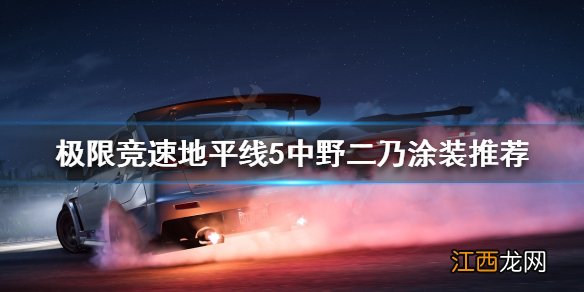 极限竞速地平线5中野二乃涂装推荐

江西龙网